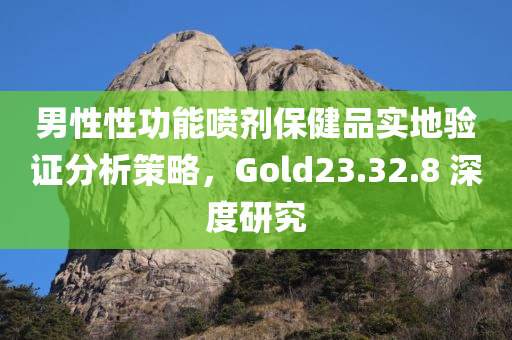 男性性功能喷剂保健品实地验证分析策略，Gold23.32.8 深度研究